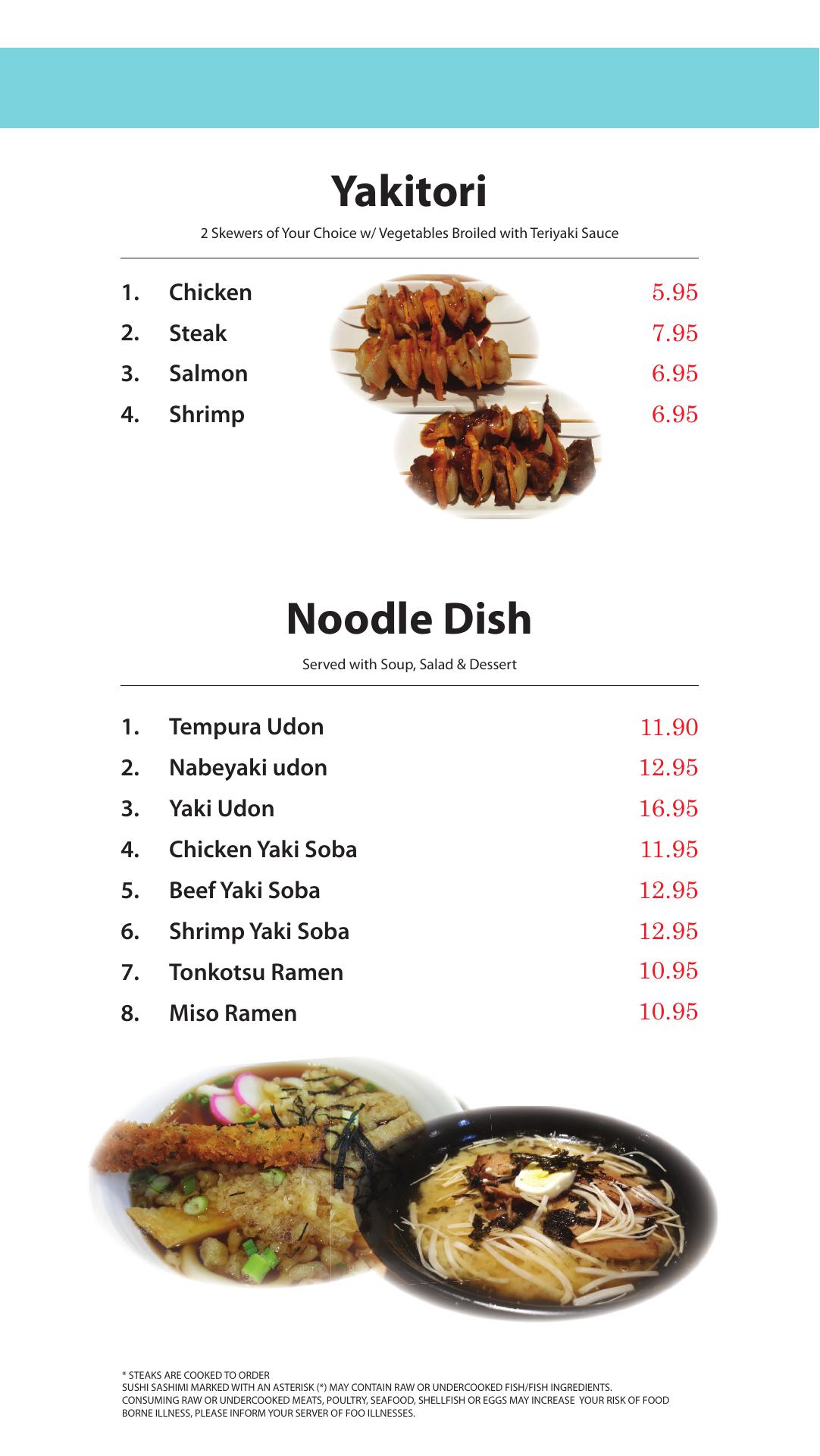 Yakitori

2 Skewers of Your Choice w/ Vegetables Broiled with Teriyaki Sauce

1. Chicken 5.95
2. Steak 7.95
3. Salmon 6.95
4. Shrimp 6.95

Noodle Dish

Served with Soup, Salad & Dessert

1. Tempura Udon 11.90
2. Nabeyaki udon 12.95
3. Yaki Udon 16.95
4. Chicken Yaki Soba 11.95
5. Beef Yaki Soba 12.95
6. Shrimp Yaki Soba 12.95
7. Tonkotsu Ramen 10.95
8. Miso Ramen 10.95

* STEAKS ARE COOKED TO ORDER
SUSHI SASHIMI MARKED WITH AN ASTERISK (*) MAY CONTAIN RAW OR UNDERCOOKED FISH/FISH INGREDIENTS.
CONSUMING RAW OR UNDERCOOKED MEATS, POULTRY, SEAFOOD, SHELLFISH OR EGGS MAY INCREASE YOUR RISK OF FOOD BORNE ILLNESS, PLEASE INFORM YOUR SERVER OF FOO ILLNESSES.